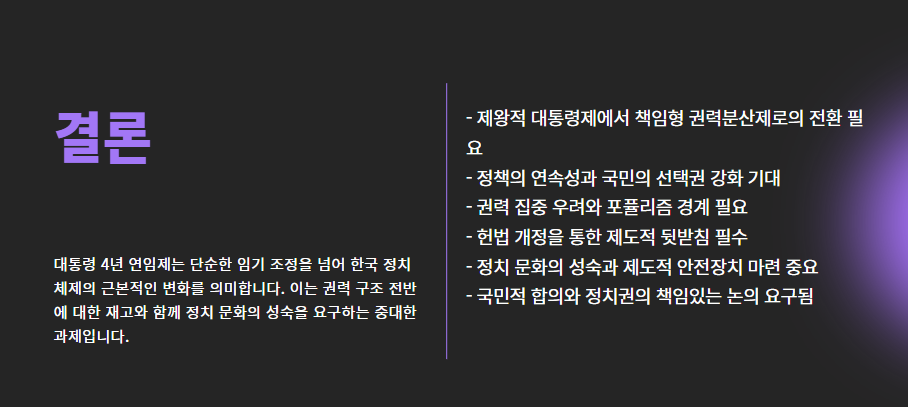 결론

대통령 4년 연임제는 단순한 임기 조정을 넘어 한국 정치 체제의 근본적인 변화를 의미합니다. 이는 권력 구조 전반에 대한 재고와 함께 정치 문화의 성숙을 요구하는 중대한 과제입니다.

- 제왕적 대통령제에서 책임형 권력분산제로의 전환 필요
- 정책의 연속성과 국민의 선택권 강화 기대
- 권력 집중 우려와 포퓰리즘 경계 필요
- 헌법 개정을 통한 제도적 뒷받침 필수
- 정치 문화의 성숙과 제도적 안전장치 마련 중요
- 국민적 합의와 정치권의 책임있는 논의 요구됨